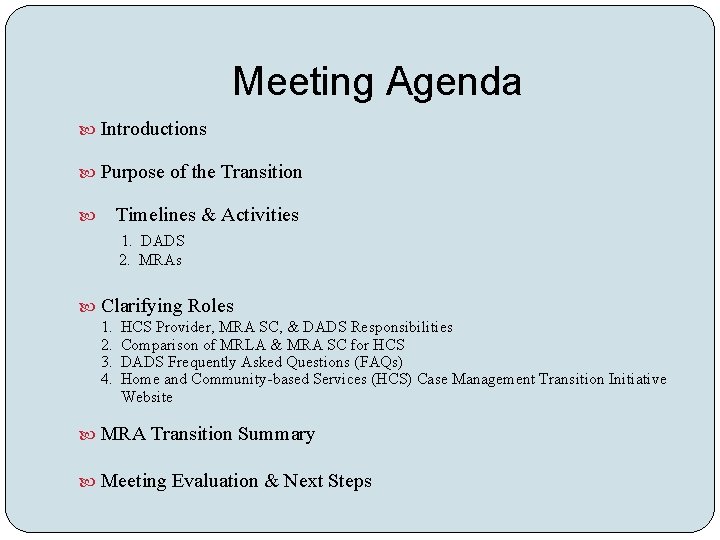 Meeting Agenda

Introductions

Purpose of the Transition

Timelines & Activities
1. DADS
2. MRAs

Clarifying Roles
1. HCS Provider, MRA SC, & DADS Responsibilities
2. Comparison of MRLA & MRA SC for HCS
3. DADS Frequently Asked Questions (FAQs)
4. Home and Community-based Services (HCS) Case Management Transition Initiative Website

MRA Transition Summary

Meeting Evaluation & Next Steps